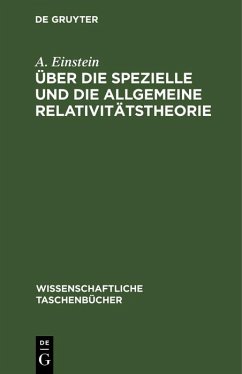 DE GRUYTER

A. Einstein
ÜBER DIE SPEZIELLE UND DIE ALLGEMEINE RELATIVITÄTSTHEORIE

WISSENSCHAFTLICHE TASCHENBÜCHER

DE
G